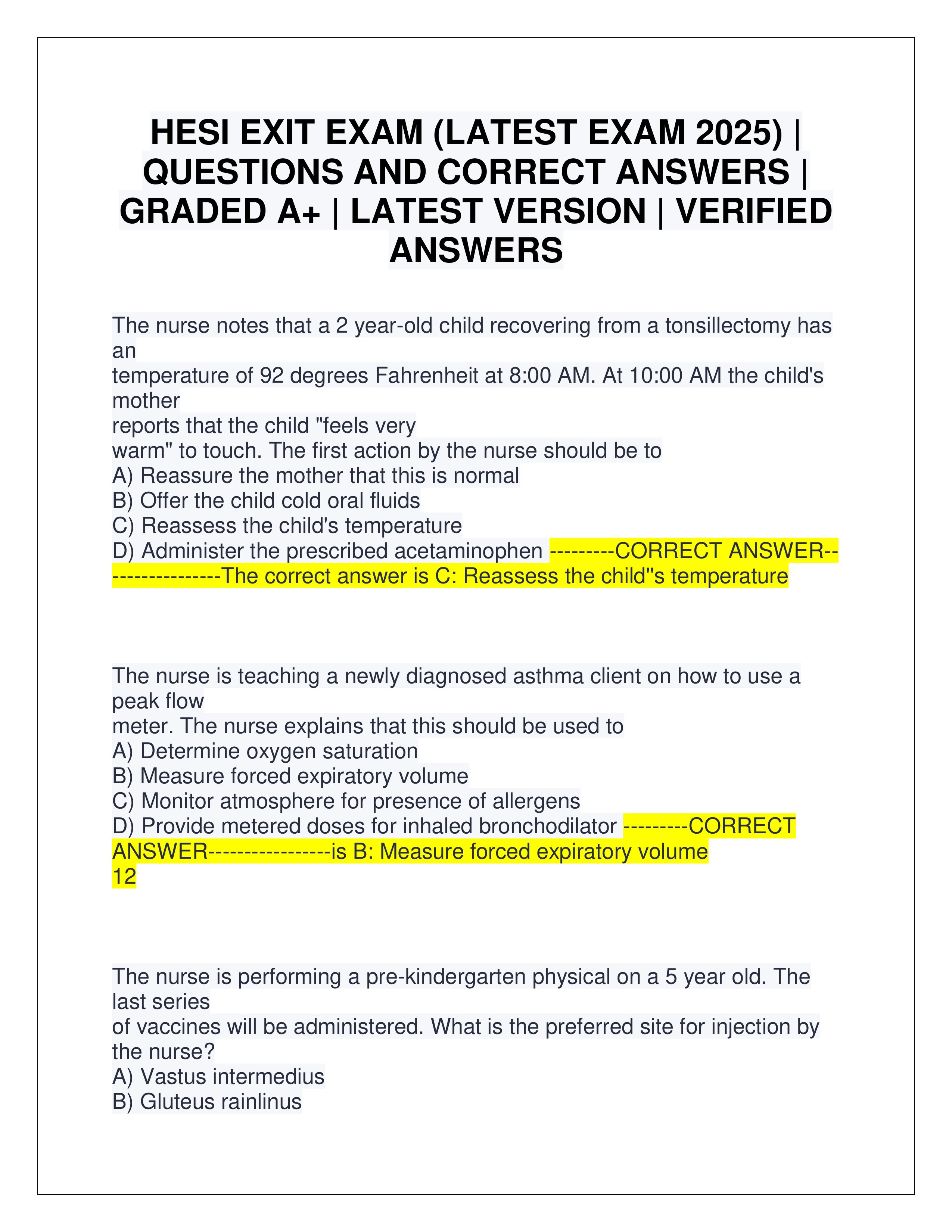 HESI EXIT EXAM (LATEST EXAM 2025) | QUESTIONS AND CORRECT ANSWERS | GRADED A+ | LATEST VERSION | VERIFIED ANSWERS

The nurse notes that a 2 year-old child recovering from a tonsillectomy has an temperature of 92 degrees Fahrenheit at 8:00 AM. At 10:00 AM the child's mother reports that the child "feels very warm" to touch. The first action by the nurse should be to
A) Reassure the mother that this is normal
B) Offer the child cold oral fluids
C) Reassess the child's temperature
D) Administer the prescribed acetaminophen ---------CORRECT ANSWER-----------------The correct answer is C: Reassess the child''s temperature

The nurse is teaching a newly diagnosed asthma client on how to use a peak flow meter. The nurse explains that this should be used to
A) Determine oxygen saturation
B) Measure forced expiratory volume
C) Monitor atmosphere for presence of allergens
D) Provide metered doses for inhaled bronchodilator ---------CORRECT ANSWER-----------------is B: Measure forced expiratory volume
12

The nurse is performing a pre-kindergarten physical on a 5 year old. The last series of vaccines will be administered. What is the preferred site for injection by the nurse?
A) Vastus intermedius
B) Gluteus rainlinus